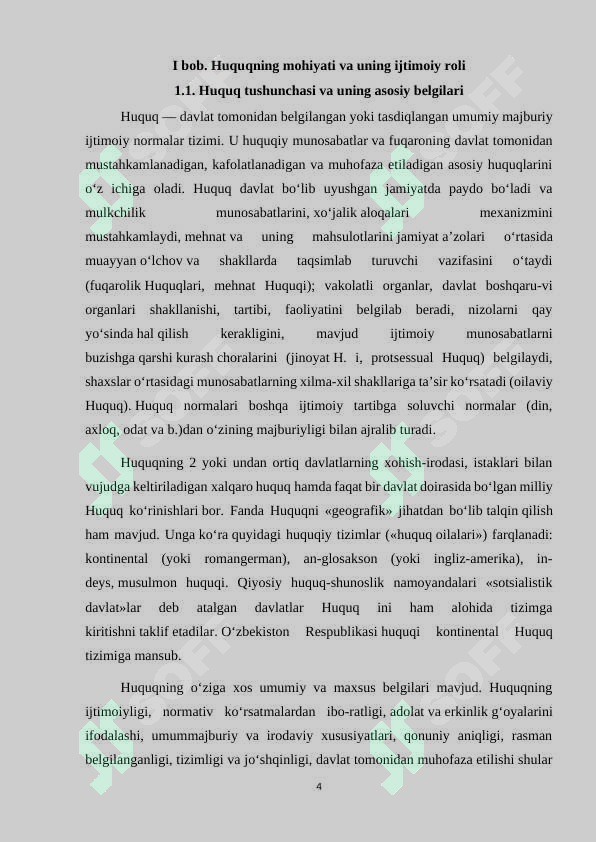 I bob. Huquqning mohiyati va uning ijtimoiy roli

1.1. Huquq tushunchasi va uning asosiy belgilari

Huquq — davlat tomonidan belgilangan yoki tasdiqlangan umumiy majburiy ijtimoiy normalar tizimi. U huquqiy munosabatlar va fuqaroning davlat tomonidan mustahkamlanadigan, kafolatlanadigan va muhofaza etiladigan asosiy huquqlarini o'z ichiga oladi. Huquq davlat bo'lib uyushgan jamiyatda paydo bo'ladi va mulkchilik munosabatlarini, xo'jalik aloqalari mexanizmini mustahkamlaydi, mehnat va uning mahsulotlarini jamiyat a'zolari o'rtasida muayyan o'lchov va shakllarda taqsimlab turuvchi vazifasini o'taydi (fuqarolik Huquqlari, mehnat Huquqi); vakolatli organlar, davlat boshqaru-vi organlari shakllanishi, tartibi, faoliyatini belgilab beradi, nizolarni qay yo'sinda hal qilish kerakligini, mavjud ijtimoiy munosabatlarni buzishga qarshi kurash choralarini (jinoyat H. i, protsessual Huquq) belgilaydi, shaxslar o'rtasidagi munosabatlarning xilma-xil shakllariga ta'sir ko'rsatadi (oilaviy Huquq). Huquq normalari boshqa ijtimoiy tartibga soluvchi normalar (din, axloq, odat va b.)dan o'zining majburiyligi bilan ajralib turadi.

Huquqning 2 yoki undan ortiq davlatlarning xohish-irodasi, istaklari bilan vujudga keltiriladigan xalqaro huquq hamda faqat bir davlat doirasida bo'lgan milliy Huquq ko'rinishlari bor. Fanda Huquqni «geografik» jihatdan bo'lib talqin qilish ham mavjud. Unga ko'ra quyidagi huquqiy tizimlar («huquq oilalari») farqlanadi: kontinental (yoki romangerman), an-glosakson (yoki ingliz-amerika), in-deys, musulmon huquqi. Qiyosiy huquq-shunoslik namoyandalari «sotsialistik davlat»lar deb atalgan davlatlar Huquq ini ham alohida tizimga kiritishni taklif etadilar. O'zbekiston Respublikasi huquqi kontinental Huquq tizimiga mansub.

Huquqning o'ziga xos umumiy va maxsus belgilari mavjud. Huquqning ijtimoiyligi, normativ ko'rsatmalardan ibo-ratligi, adolat va erkinlik g'oyalarini ifodalashi, umummajburiy va irodaviy xususiyatlari, qonuniy aniqligi, rasman belgilanganligi, tizimligi va jo'shqinligi, davlat tomonidan muhofaza etilishi shular

4

SOFF